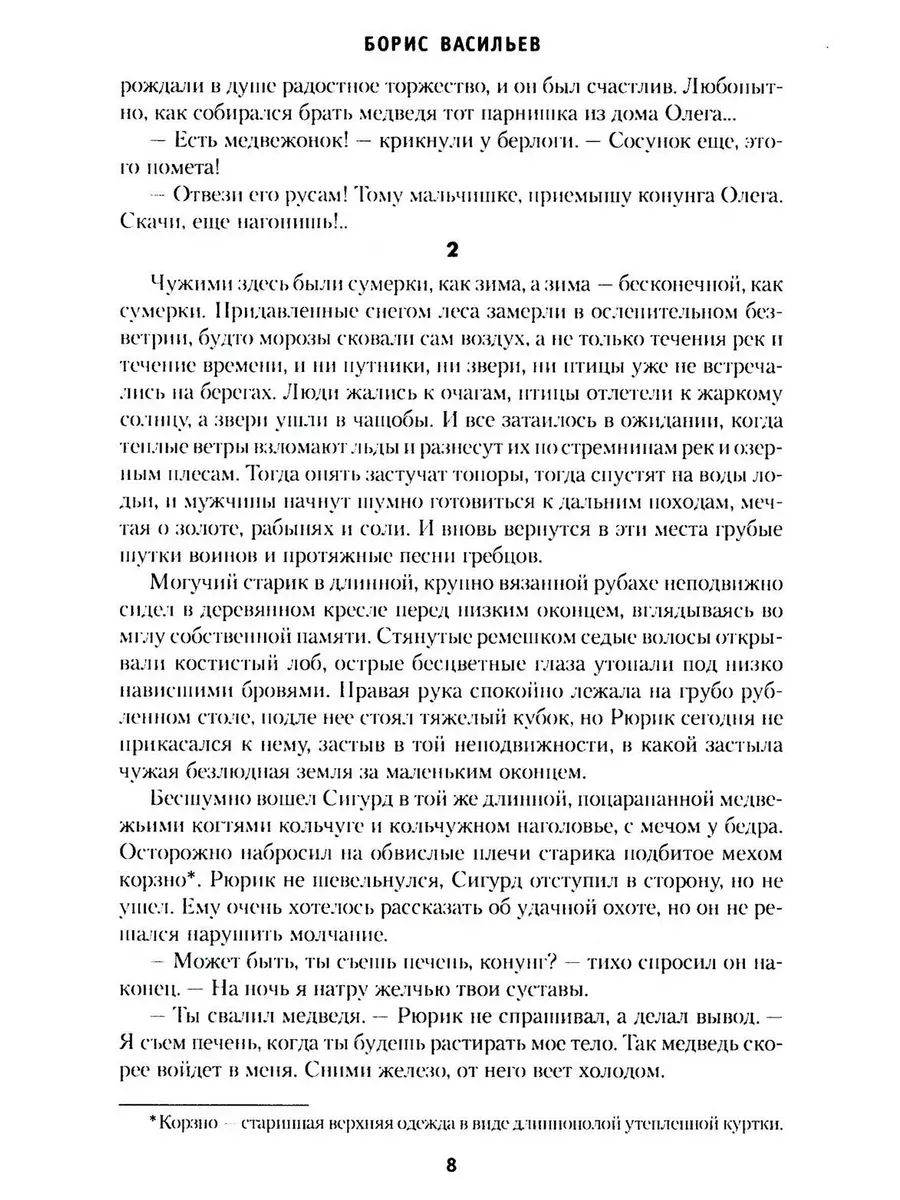 БОРИС ВАСИЛЬЕВ

рождали в душе радостное торжество, и он был счастлив. Любопытно, как собирался брать медведя тот парнишка из дома Олега...

— Есть медвежонок! — крикнули у берлоги. — Сосунок еще, этого помета!

— Отвези его русам! Тому мальчишке, приемышу конунга Олега. Скачи, еще нагонишь!..

2

Чужими здесь были сумерки, как зима, а зима — бесконечной, как сумерки. Придавленные снегом леса замерли в ослепительном безветрии, будто морозы сковали сам воздух, а не только течения рек и течение времени, и ни путники, ни звери, ни птицы уже не встречались на берегах. Люди жались к очагам, птицы отлетели к жаркому солнцу, а звери ушли в чащобы. И все затаилось в ожидании, когда теплые ветры взломают льды и разнесут их по стремнинам рек и озерным плесам. Тогда опять застучат топоры, тогда спустят на воды лодьи, и мужчины начнут шумно готовиться к дальним походам, мечтая о золоте, рабынях и соли. И вновь вернутся в эти места грубые шутки воинов и протяжные песни гребцов.

Могучий старик в длинной, крупно вязанной рубахе неподвижно сидел в деревянном кресле перед низким оконцем, вглядываясь во мглу собственной памяти. Стянутые ремешком седые волосы открывали костистый лоб, острые бесцветные глаза утопали под низко нависшими бровями. Правая рука спокойно лежала на грубо рубленном столе, подле нее стоял тяжелый кубок, но Рюрик сегодня не прикасался к нему, застыв в той неподвижности, в какой застыла чужая безлюдная земля за маленьким оконцем.

Бесшумно вошел Сигурд в той же длинной, поцарапанной медвежьими когтями кольчуге и кольчужном наголовье, с мечом у бедра. Осторожно набросил на обвислые плечи старика подбитое мехом корзно*. Рюрик не шевельнулся, Сигурд отступил в сторону, но не ушел. Ему очень хотелось рассказать об удачной охоте, но он не решался нарушить молчание.

— Может быть, ты съешь печень, конунг? — тихо спросил он наконец. — На ночь я натру желчью твои суставы.

— Ты свалил медведя. — Рюрик не спрашивал, а делал вывод. — Я съем печень, когда ты будешь растирать мое тело. Так медведь скорее войдет в меня. Сними железо, от него веет холодом.

*Корзно — старинная верхняя одежда в виде длиннополой утепленной куртки.

8